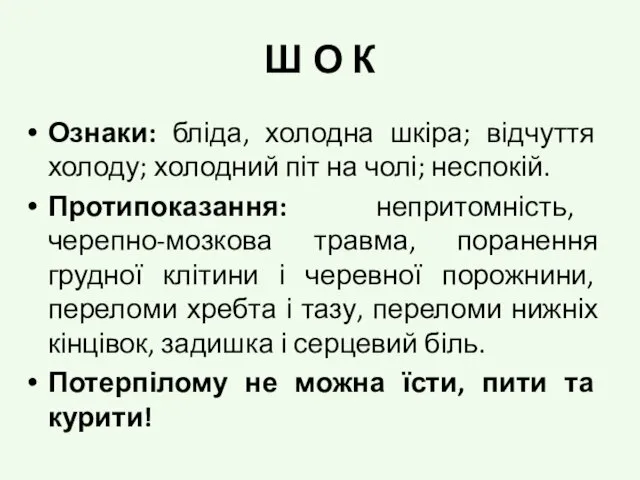 Ш О К

• Ознаки: бліда, холодна шкіра; відчуття холоду; холодний піт на чолі; неспокій.

• Протипоказання: непритомність, черепно-мозкова травма, поранення грудної клітини і черевної порожнини, переломи хребта і тазу, переломи нижніх кінцівок, задишка і серцевий біль.

• Потерпілому не можна їсти, пити та курити!